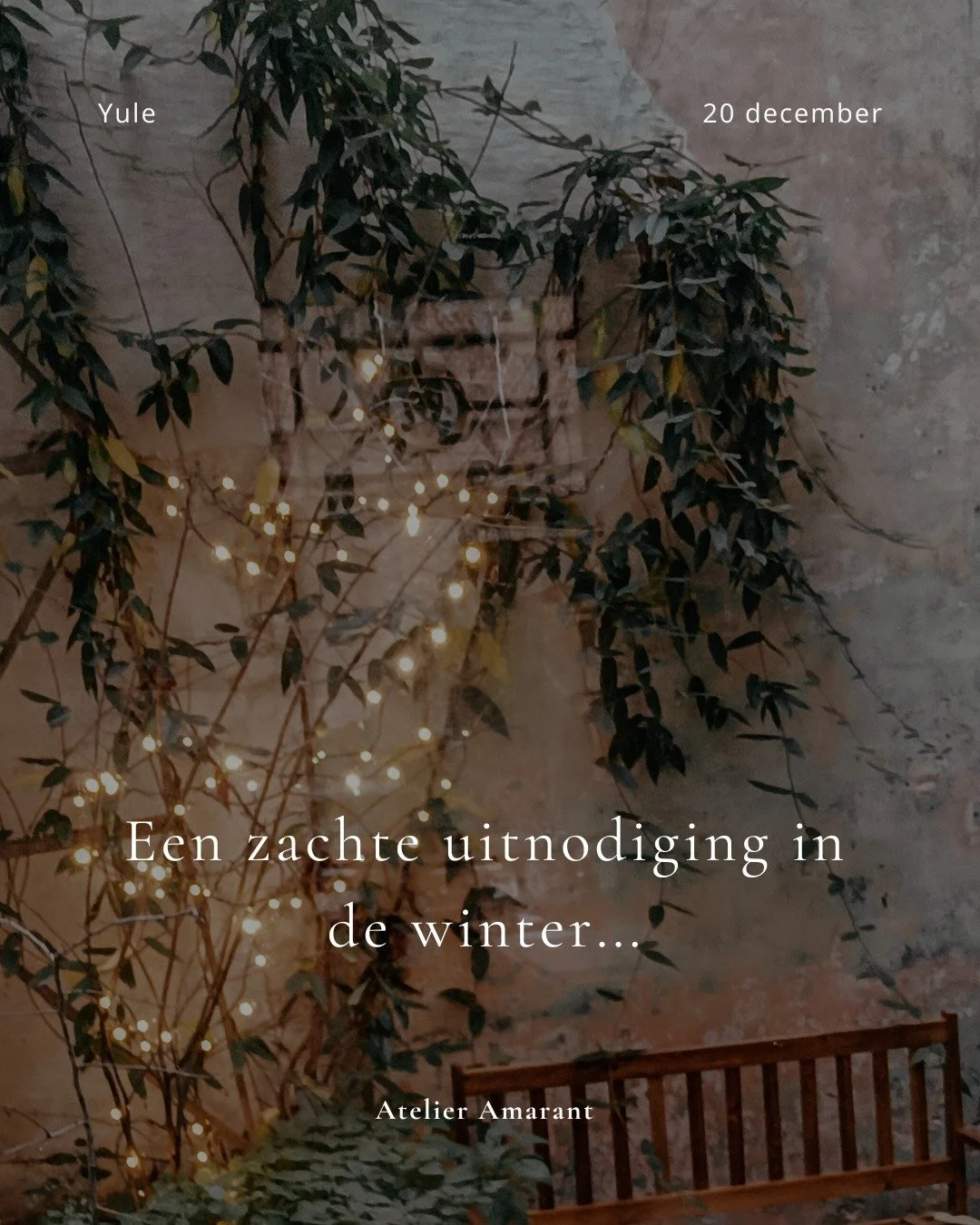 Yule

20 december

Een zachte uitnodiging in de winter...

Atelier Amarant